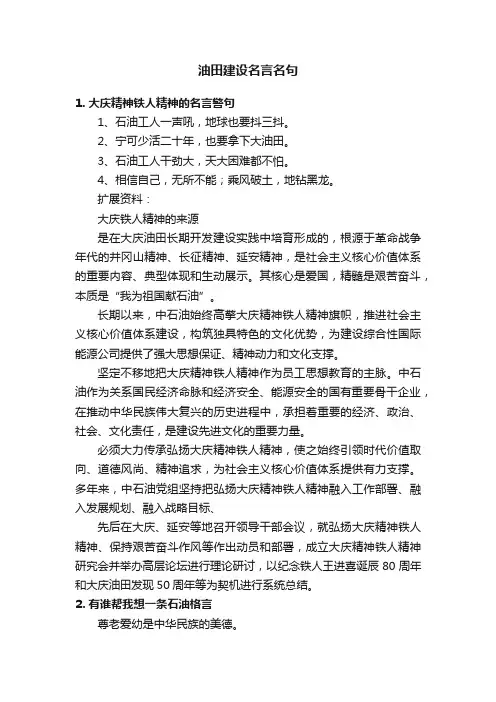 油田建设名言名句

1. 大庆精神铁人精神的名言警句

1、石油工人一声吼，地球也要抖三抖。

2、宁可少活二十年，也要拿下大油田。

3、石油工人干劲大，天大困难都不怕。

4、相信自己，无所不能；乘风破土，地钻黑龙。

扩展资料：

大庆铁人精神的来源

是在大庆油田长期开发建设实践中培育形成的，根源于革命战争年代的井冈山精神、长征精神、延安精神，是社会主义核心价值体系的重要内容、典型体现和生动展示。其核心是爱国，精髓是艰苦奋斗，本质是“我为祖国献石油”。

长期以来，中石油始终高擎大庆精神铁人精神旗帜，推进社会主义核心价值体系建设，构筑独具特色的文化优势，为建设综合性国际能源公司提供了强大思想保证、精神动力和文化支撑。

坚定不移地把大庆精神铁人精神作为员工思想教育的主脉。中石油作为关系国民经济命脉和经济安全、能源安全的国有重要骨干企业，在推动中华民族伟大复兴的历史进程中，承担着重要的经济、政治、社会、文化责任，是建设先进文化的重要力量。

必须大力传承弘扬大庆精神铁人精神，使之始终引领时代价值取向、道德风尚、精神追求，为社会主义核心价值体系提供有力支撑。多年来，中石油党组坚持把弘扬大庆精神铁人精神融入工作部署、融入发展规划、融入战略目标、

先后在大庆、延安等地召开领导干部会议，就弘扬大庆精神铁人精神、保持艰苦奋斗作风等作出动员和部署，成立大庆精神铁人精神研究会并举办高层论坛进行理论研讨，以纪念铁人王进喜诞辰 80 周年和大庆油田发现 50 周年等为契机进行系统总结。

2. 有谁帮我想一条石油格言

尊老爱幼是中华民族的美德。